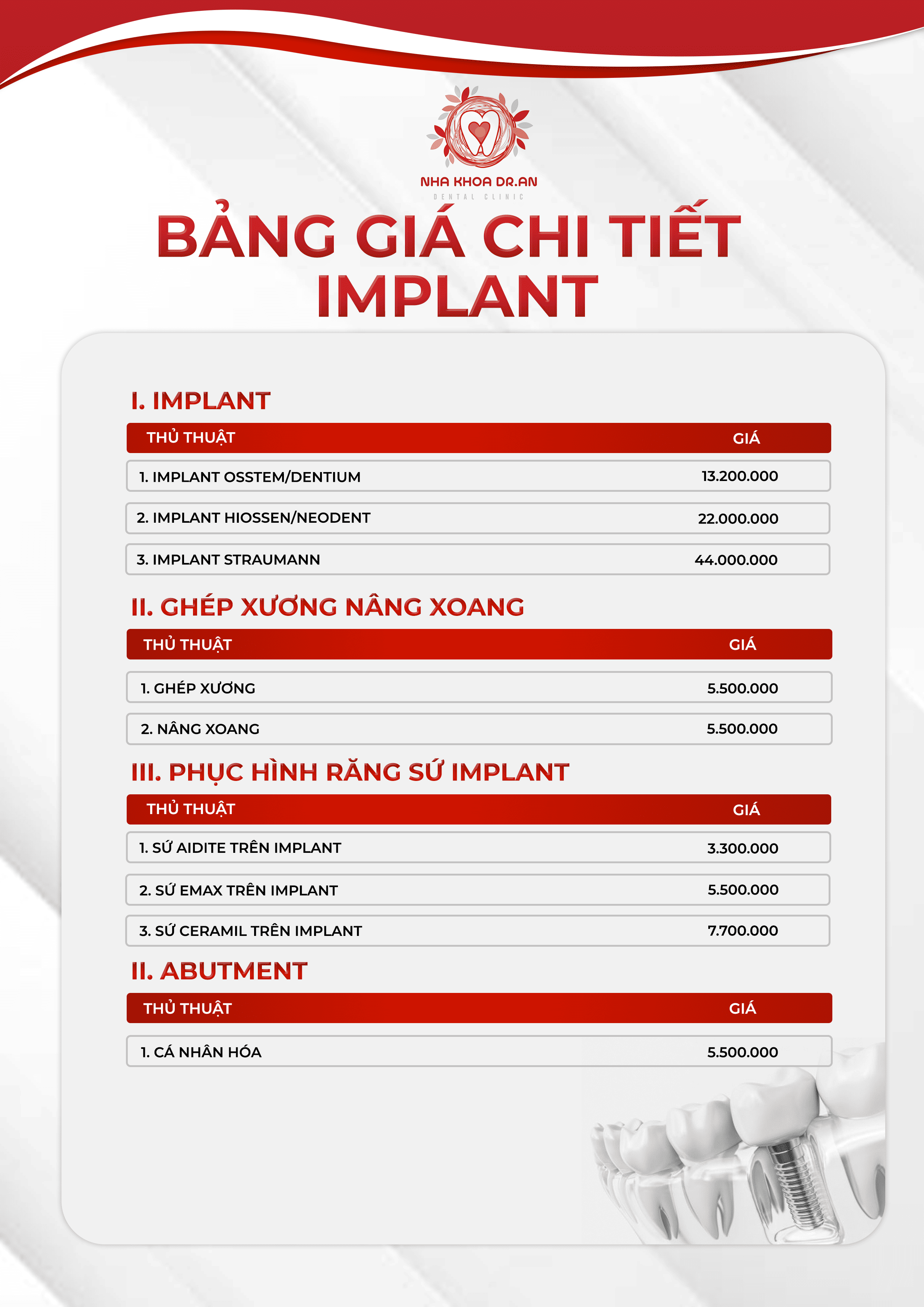 NHA KHOA DR.AN
DENTAL CLINIC

BẢNG GIÁ CHI TIẾT IMPLANT

I. IMPLANT

| THỦ THUẬT | GIÁ |
|---|---|
| 1. IMPLANT OSSTEM/DENTIUM | 13.200.000 |
| 2. IMPLANT HIOSSEN/NEODENT | 22.000.000 |
| 3. IMPLANT STRAUMANN | 44.000.000 |

II. GHÉP XƯƠNG NÂNG XOANG

| THỦ THUẬT | GIÁ |
|---|---|
| 1. GHÉP XƯƠNG | 5.500.000 |
| 2. NÂNG XOANG | 5.500.000 |

III. PHỤC HÌNH RĂNG SỨ IMPLANT

| THỦ THUẬT | GIÁ |
|---|---|
| 1. SỨ AIDITE TRÊN IMPLANT | 3.300.000 |
| 2. SỨ EMAX TRÊN IMPLANT | 5.500.000 |
| 3. SỨ CERAMIL TRÊN IMPLANT | 7.700.000 |

II. ABUTMENT

| THỦ THUẬT | GIÁ |
|---|---|
| 1. CÁ NHÂN HÓA | 5.500.000 |